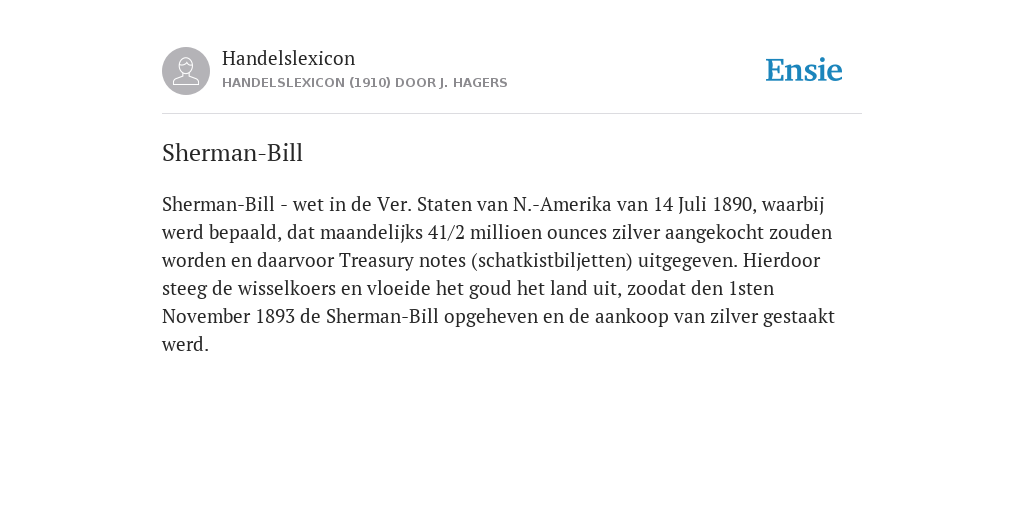 Handelslexicon
HANDELSLEXICON (1910) DOOR J. HAGERS

Ensie

Sherman-Bill

Sherman-Bill - wet in de Ver. Staten van N.-Amerika van 14 Juli 1890, waarbij werd bepaald, dat maandelijks 41/2 millioen ounces zilver aangekocht zouden worden en daarvoor Treasury notes (schatkistbiljetten) uitgegeven. Hierdoor steeg de wisselkoers en vloeide het goud het land uit, zoodat den 1sten November 1893 de Sherman-Bill opgeheven en de aankoop van zilver gestaakt werd.